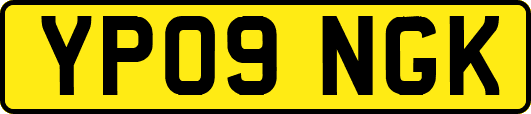 YP09 NGK